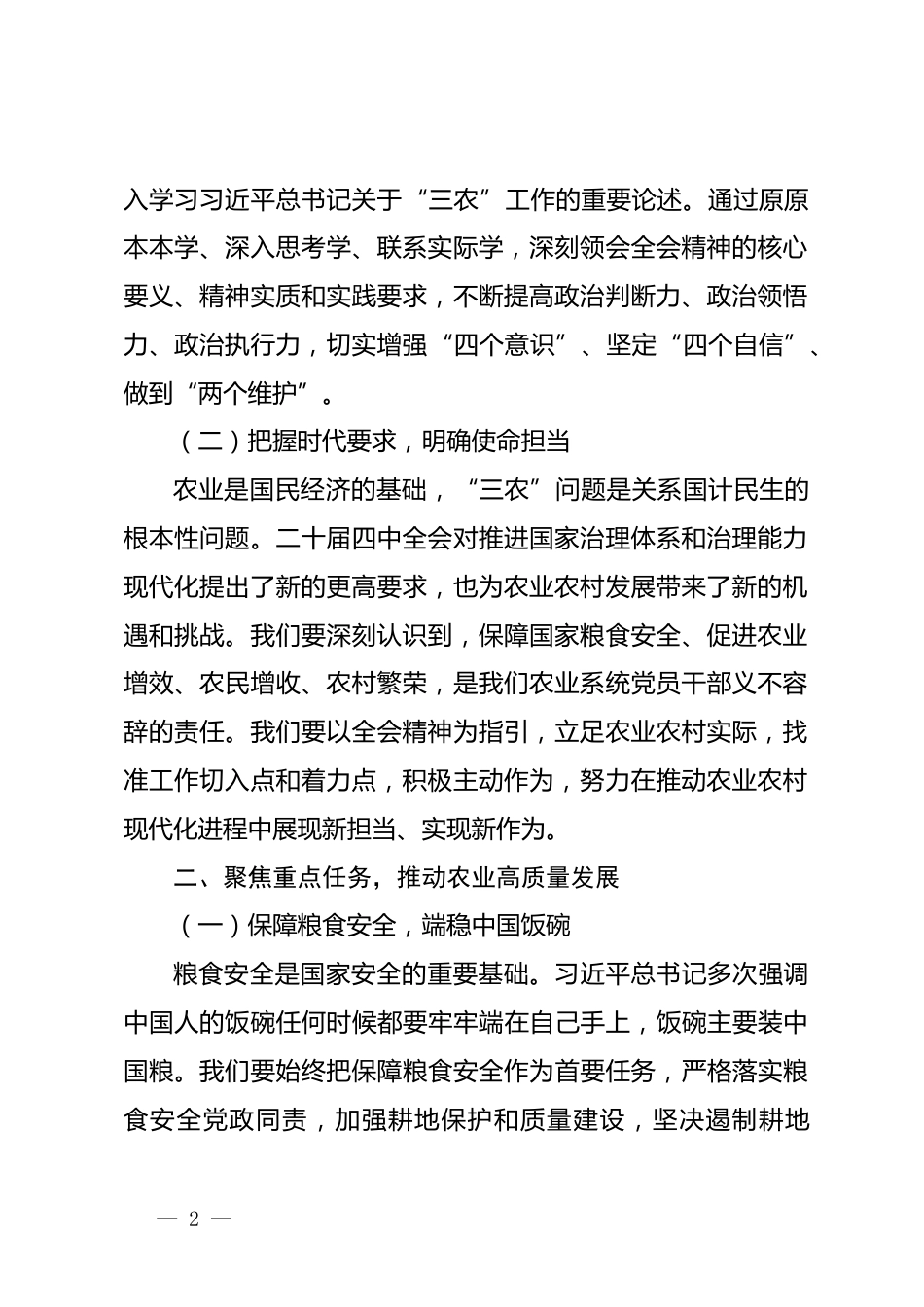 入学习习近平总书记关于“三农”工作的重要论述。通过原原本本学、深入思考学、联系实际学，深刻领会全会精神的核心要义、精神实质和实践要求，不断提高政治判断力、政治领悟力、政治执行力，切实增强“四个意识”、坚定“四个自信”、做到“两个维护”。

（二）把握时代要求，明确使命担当

农业是国民经济的基础，“三农”问题是关系国计民生的根本性问题。二十届四中全会对推进国家治理体系和治理能力现代化提出了新的更高要求，也为农业农村发展带来了新的机遇和挑战。我们要深刻认识到，保障国家粮食安全、促进农业增效、农民增收、农村繁荣，是我们农业系统党员干部义不容辞的责任。我们要以全会精神为指引，立足农业农村实际，找准工作切入点和着力点，积极主动作为，努力在推动农业农村现代化进程中展现新担当、实现新作为。

二、聚焦重点任务，推动农业高质量发展

（一）保障粮食安全，端稳中国饭碗

粮食安全是国家安全的重要基础。习近平总书记多次强调中国人的饭碗任何时候都要牢牢端在自己手上，饭碗主要装中国粮。我们要始终把保障粮食安全作为首要任务，严格落实粮食安全党政同责，加强耕地保护和质量建设，坚决遏制耕地

— 2 —